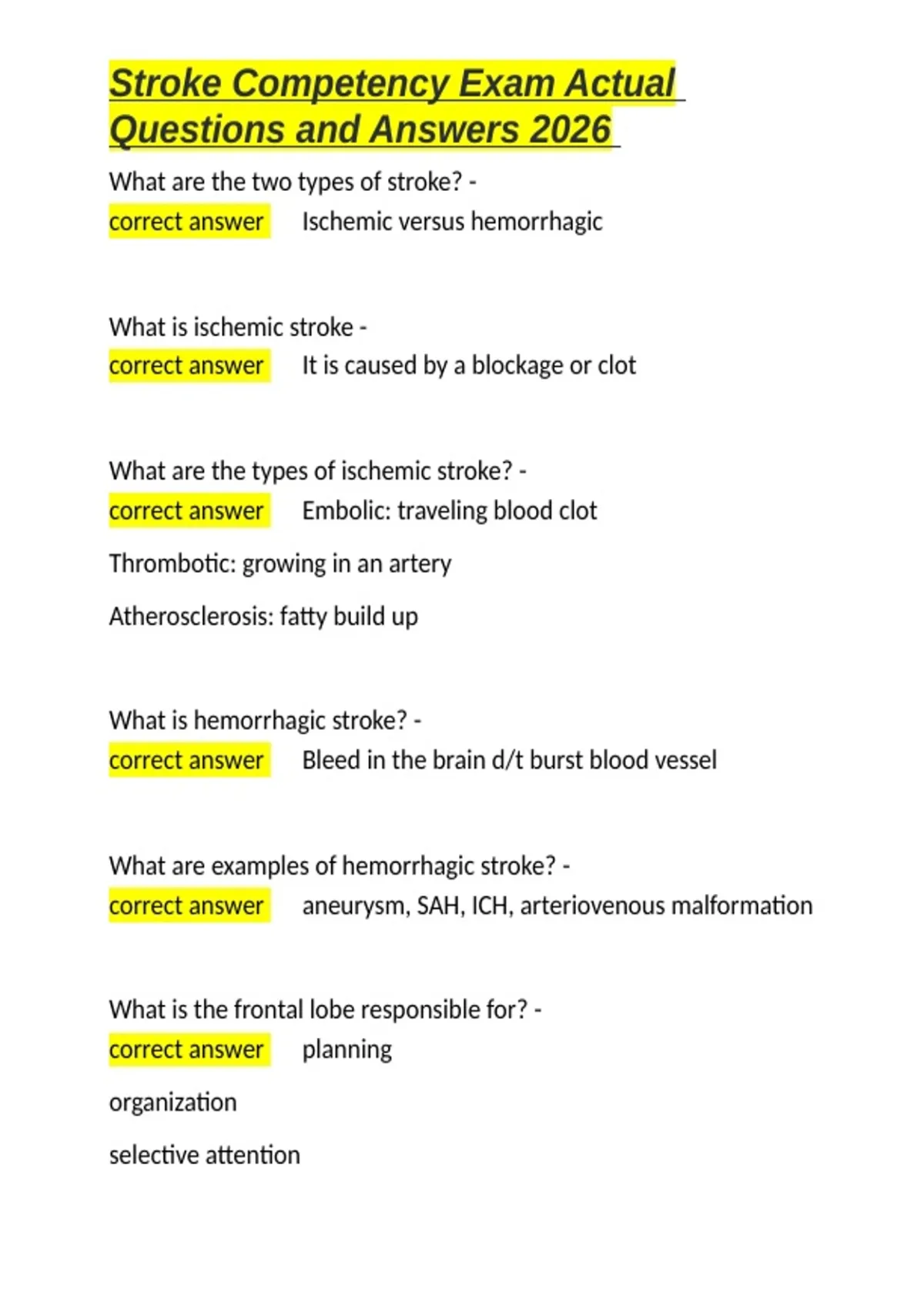 Stroke Competency Exam Actual Questions and Answers 2026

What are the two types of stroke? -
correct answer Ischemic versus hemorrhagic

What is ischemic stroke -
correct answer It is caused by a blockage or clot

What are the types of ischemic stroke? -
correct answer Embolic: traveling blood clot

Thrombotic: growing in an artery

Atherosclerosis: fatty build up

What is hemorrhagic stroke? -
correct answer Bleed in the brain d/t burst blood vessel

What are examples of hemorrhagic stroke? -
correct answer aneurysm, SAH, ICH, arteriovenous malformation

What is the frontal lobe responsible for? -
correct answer planning

organization

selective attention